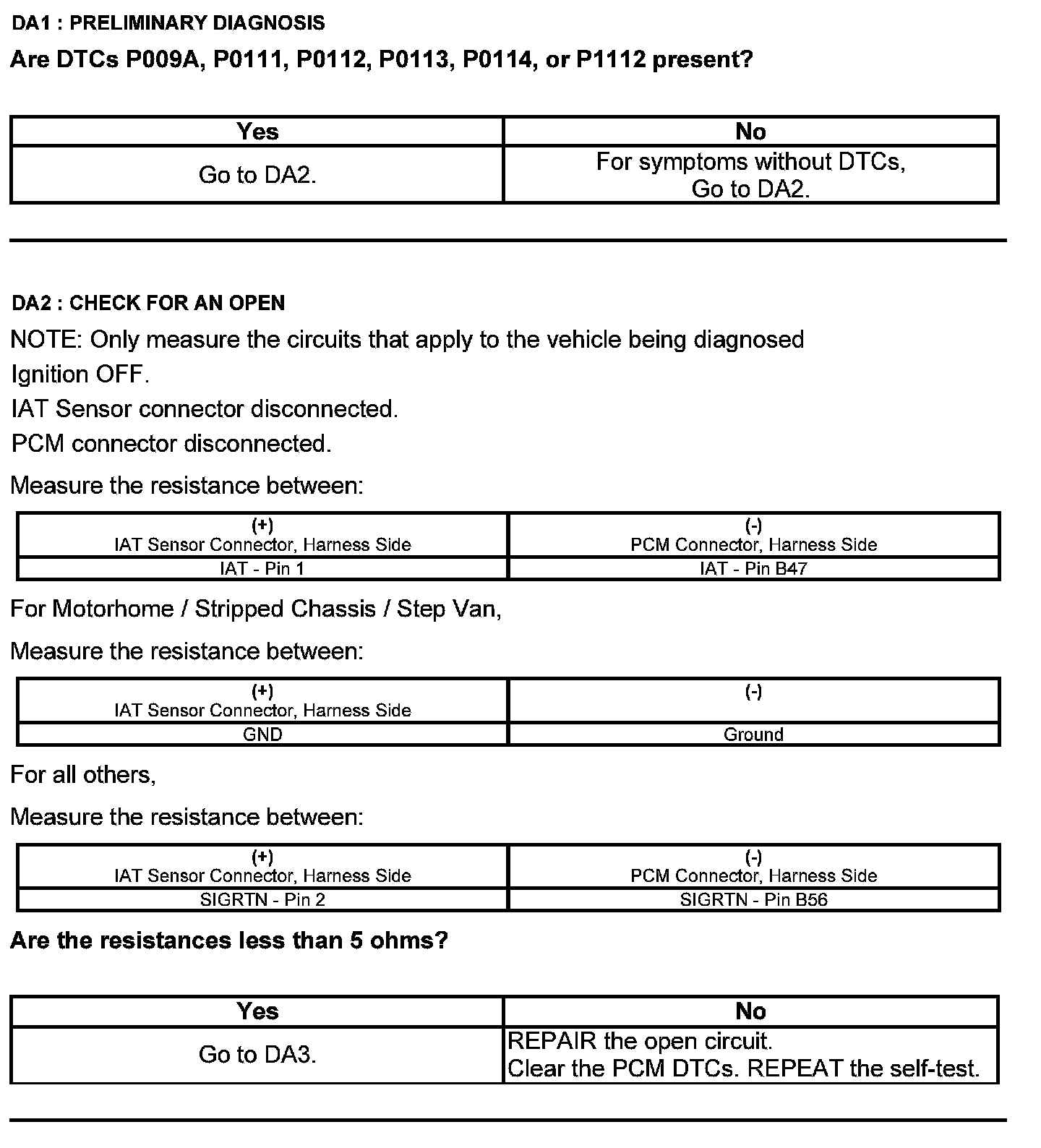 DA1 : PRELIMINARY DIAGNOSIS

Are DTCs P009A, P0111, P0112, P0113, P0114, or P1112 present?

| Yes | No |
|---|---|
| Go to DA2. | For symptoms without DTCs, Go to DA2. |

DA2 : CHECK FOR AN OPEN

NOTE: Only measure the circuits that apply to the vehicle being diagnosed

Ignition OFF.

IAT Sensor connector disconnected.

PCM connector disconnected.

Measure the resistance between:

| (+) IAT Sensor Connector, Harness Side | (-) PCM Connector, Harness Side |
|---|---|
| IAT - Pin 1 | IAT - Pin B47 |

For Motorhome / Stripped Chassis / Step Van,

Measure the resistance between:

| (+) IAT Sensor Connector, Harness Side | (-) |
|---|---|
| GND | Ground |

For all others,

Measure the resistance between:

| (+) IAT Sensor Connector, Harness Side | (-) PCM Connector, Harness Side |
|---|---|
| SIGRTN - Pin 2 | SIGRTN - Pin B56 |

Are the resistances less than 5 ohms?

| Yes | No |
|---|---|
| Go to DA3. | REPAIR the open circuit. Clear the PCM DTCs. REPEAT the self-test. |